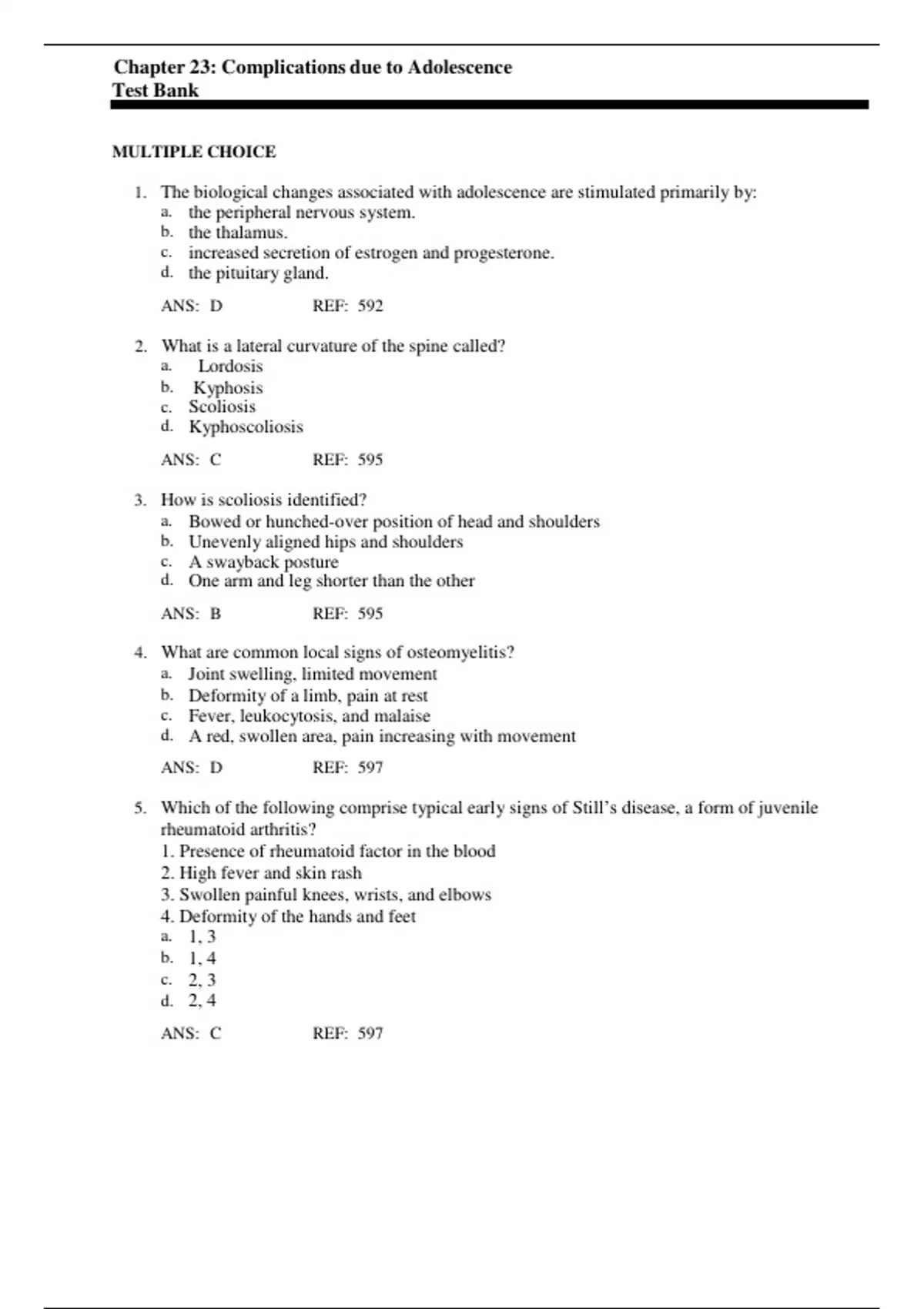 Chapter 23: Complications due to Adolescence
Test Bank

MULTIPLE CHOICE

1. The biological changes associated with adolescence are stimulated primarily by:
a. the peripheral nervous system.
b. the thalamus.
c. increased secretion of estrogen and progesterone.
d. the pituitary gland.

ANS: D REF: 592

2. What is a lateral curvature of the spine called?
a. Lordosis
b. Kyphosis
c. Scoliosis
d. Kyphoscoliosis

ANS: C REF: 595

3. How is scoliosis identified?
a. Bowed or hunched-over position of head and shoulders
b. Unevenly aligned hips and shoulders
c. A swayback posture
d. One arm and leg shorter than the other

ANS: B REF: 595

4. What are common local signs of osteomyelitis?
a. Joint swelling, limited movement
b. Deformity of a limb, pain at rest
c. Fever, leukocytosis, and malaise
d. A red, swollen area, pain increasing with movement

ANS: D REF: 597

5. Which of the following comprise typical early signs of Still's disease, a form of juvenile rheumatoid arthritis?
1. Presence of rheumatoid factor in the blood
2. High fever and skin rash
3. Swollen painful knees, wrists, and elbows
4. Deformity of the hands and feet
a. 1, 3
b. 1, 4
c. 2, 3
d. 2, 4

ANS: C REF: 597